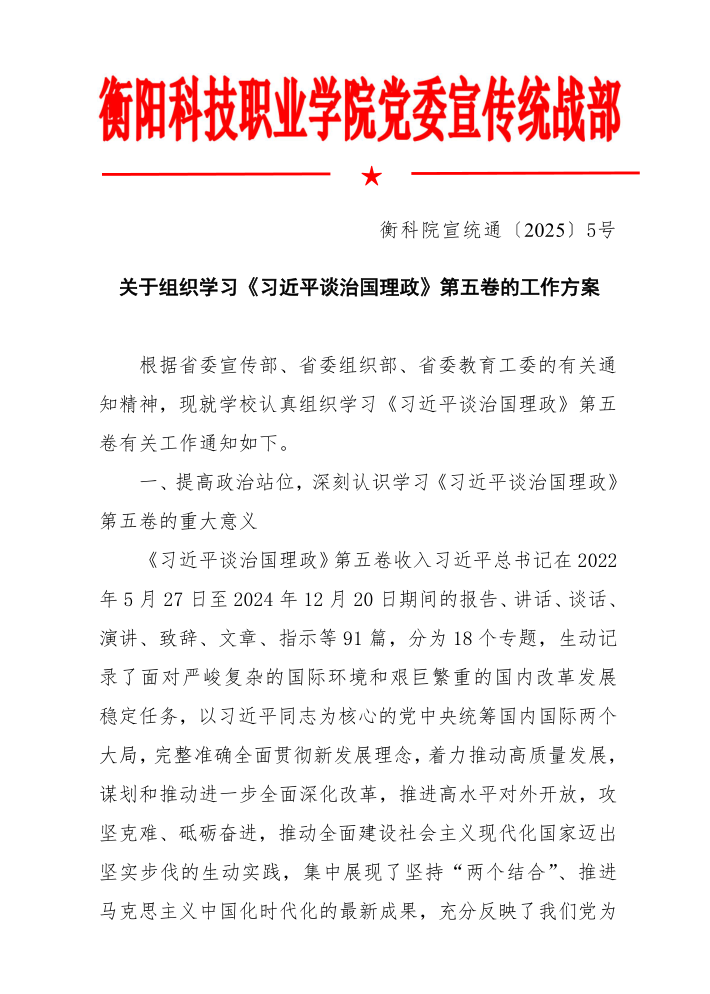 衡阳科技职业学院党委宣传统战部

★

衡科院宣统通〔2025〕5号

关于组织学习《习近平谈治国理政》第五卷的工作方案

根据省委宣传部、省委组织部、省委教育工委的有关通知精神，现就学校认真组织学习《习近平谈治国理政》第五卷有关工作通知如下。

一、提高政治站位，深刻认识学习《习近平谈治国理政》第五卷的重大意义

《习近平谈治国理政》第五卷收入习近平总书记在2022年5月27日至2024年12月20日期间的报告、讲话、谈话、演讲、致辞、文章、指示等91篇，分为18个专题，生动记录了面对严峻复杂的国际环境和艰巨繁重的国内改革发展稳定任务，以习近平同志为核心的党中央统筹国内国际两个大局，完整准确全面贯彻新发展理念，着力推动高质量发展，谋划和推动进一步全面深化改革，推进高水平对外开放，攻坚克难、砥砺奋进，推动全面建设社会主义现代化国家迈出坚实步伐的生动实践，集中展现了坚持“两个结合”、推进马克思主义中国化时代化的最新成果，充分反映了我们党为